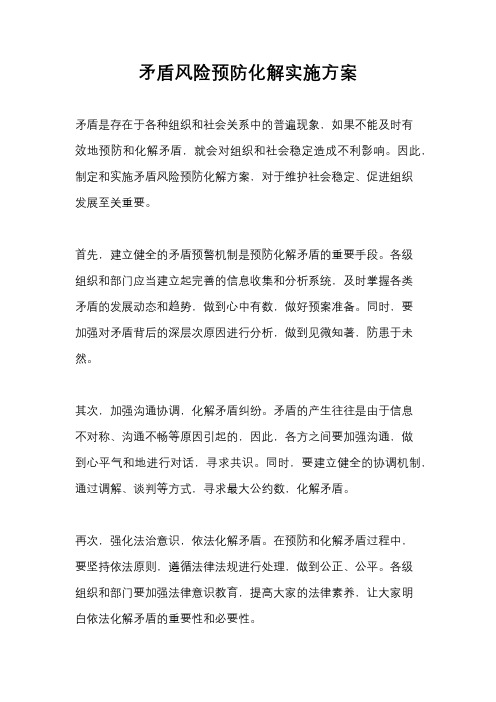 矛盾风险预防化解实施方案

矛盾是存在于各种组织和社会关系中的普遍现象，如果不能及时有效地预防和化解矛盾，就会对组织和社会稳定造成不利影响。因此，制定和实施矛盾风险预防化解方案，对于维护社会稳定、促进组织发展至关重要。

首先，建立健全的矛盾预警机制是预防化解矛盾的重要手段。各级组织和部门应当建立起完善的信息收集和分析系统，及时掌握各类矛盾的发展动态和趋势，做到心中有数，做好预案准备。同时，要加强对矛盾背后的深层次原因进行分析，做到见微知著，防患于未然。

其次，加强沟通协调，化解矛盾纠纷。矛盾的产生往往是由于信息不对称、沟通不畅等原因引起的，因此，各方之间要加强沟通，做到心平气和地进行对话，寻求共识。同时，要建立健全的协调机制，通过调解、谈判等方式，寻求最大公约数，化解矛盾。

再次，强化法治意识，依法化解矛盾。在预防和化解矛盾过程中，要坚持依法原则，遵循法律法规进行处理，做到公正、公平。各级组织和部门要加强法律意识教育，提高大家的法律素养，让大家明白依法化解矛盾的重要性和必要性。